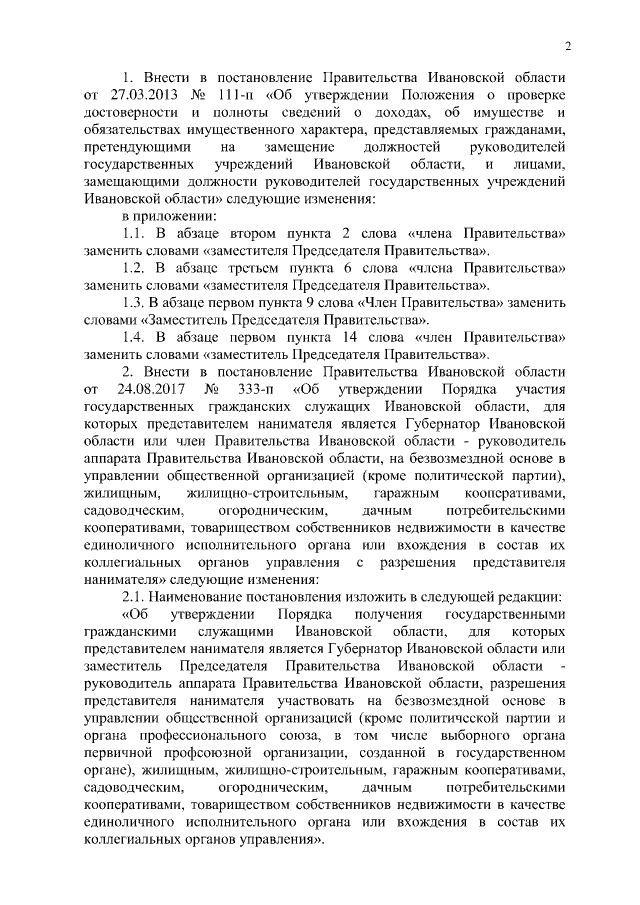 2

1. Внести в постановление Правительства Ивановской области от 27.03.2013 № 111-п «Об утверждении Положения о проверке достоверности и полноты сведений о доходах, об имуществе и обязательствах имущественного характера, представляемых гражданами, претендующими на замещение должностей руководителей государственных учреждений Ивановской области, и лицами, замещающими должности руководителей государственных учреждений Ивановской области» следующие изменения:

в приложении:

1.1. В абзаце втором пункта 2 слова «члена Правительства» заменить словами «заместителя Председателя Правительства».

1.2. В абзаце третьем пункта 6 слова «члена Правительства» заменить словами «заместителя Председателя Правительства».

1.3. В абзаце первом пункта 9 слова «Член Правительства» заменить словами «Заместитель Председателя Правительства».

1.4. В абзаце первом пункта 14 слова «член Правительства» заменить словами «заместитель Председателя Правительства».

2. Внести в постановление Правительства Ивановской области от 24.08.2017 № 333-п «Об утверждении Порядка участия государственных гражданских служащих Ивановской области, для которых представителем нанимателя является Губернатор Ивановской области или член Правительства Ивановской области - руководитель аппарата Правительства Ивановской области, на безвозмездной основе в управлении общественной организацией (кроме политической партии), жилищным, жилищно-строительным, гаражным кооперативами, садоводческим, огородническим, дачным потребительскими кооперативами, товариществом собственников недвижимости в качестве единоличного исполнительного органа или вхождения в состав их коллегиальных органов управления с разрешения представителя нанимателя» следующие изменения:

2.1. Наименование постановления изложить в следующей редакции:

«Об утверждении Порядка получения государственными гражданскими служащими Ивановской области, для которых представителем нанимателя является Губернатор Ивановской области или заместитель Председателя Правительства Ивановской области - руководитель аппарата Правительства Ивановской области, разрешения представителя нанимателя участвовать на безвозмездной основе в управлении общественной организацией (кроме политической партии и органа профессионального союза, в том числе выборного органа первичной профсоюзной организации, созданной в государственном органе), жилищным, жилищно-строительным, гаражным кооперативами, садоводческим, огородническим, дачным потребительскими кооперативами, товариществом собственников недвижимости в качестве единоличного исполнительного органа или вхождения в состав их коллегиальных органов управления».